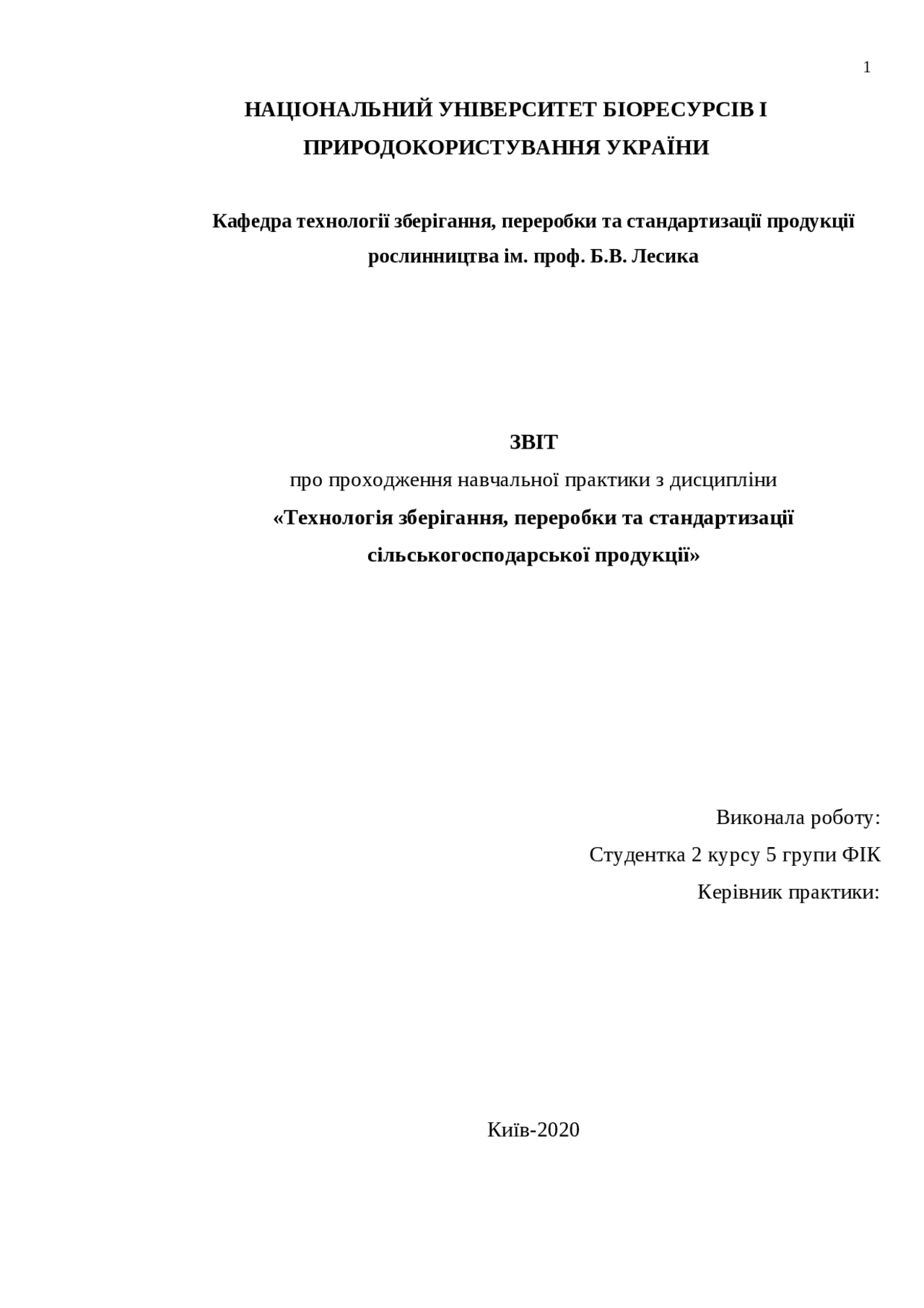 1

НАЦІОНАЛЬНИЙ УНІВЕРСИТЕТ БІОРЕСУРСІВ І ПРИРОДОКОРИСТУВАННЯ УКРАЇНИ

Кафедра технології зберігання, переробки та стандартизації продукції рослинництва ім. проф. Б.В. Лесика

ЗВІТ
про проходження навчальної практики з дисципліни
«Технологія зберігання, переробки та стандартизації сільськогосподарської продукції»

Виконала роботу:
Студентка 2 курсу 5 групи ФІК
Керівник практики:

Київ-2020